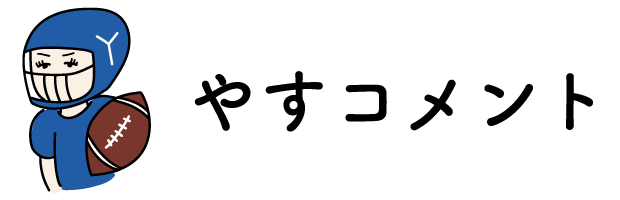 Y

やすコメント